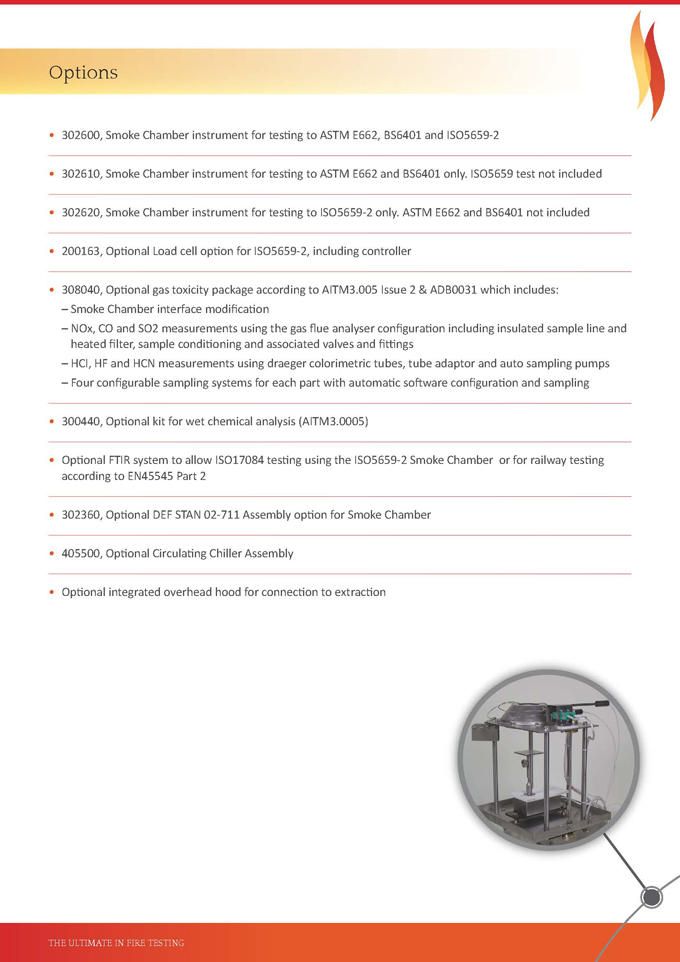 Options

• 302600, Smoke Chamber instrument for testing to ASTM E662, BS6401 and ISO5659-2

• 302610, Smoke Chamber instrument for testing to ASTM E662 and BS6401 only. ISO5659 test not included

• 302620, Smoke Chamber instrument for testing to ISO5659-2 only. ASTM E662 and BS6401 not included

• 200163, Optional Load cell option for ISO5659-2, including controller

• 308040, Optional gas toxicity package according to AITM3.005 Issue 2 & ADB0031 which includes:
– Smoke Chamber interface modification
– NOx, CO and SO2 measurements using the gas flue analyser configuration including insulated sample line and heated filter, sample conditioning and associated valves and fittings
– HCl, HF and HCN measurements using draeger colorimetric tubes, tube adaptor and auto sampling pumps
– Four configurable sampling systems for each part with automatic software configuration and sampling

• 300440, Optional kit for wet chemical analysis (AITM3.0005)

• Optional FTIR system to allow ISO17084 testing using the ISO5659-2 Smoke Chamber or for railway testing according to EN45545 Part 2

• 302360, Optional DEF STAN 02-711 Assembly option for Smoke Chamber

• 405500, Optional Circulating Chiller Assembly

• Optional integrated overhead hood for connection to extraction

THE ULTIMATE IN FIRE TESTING